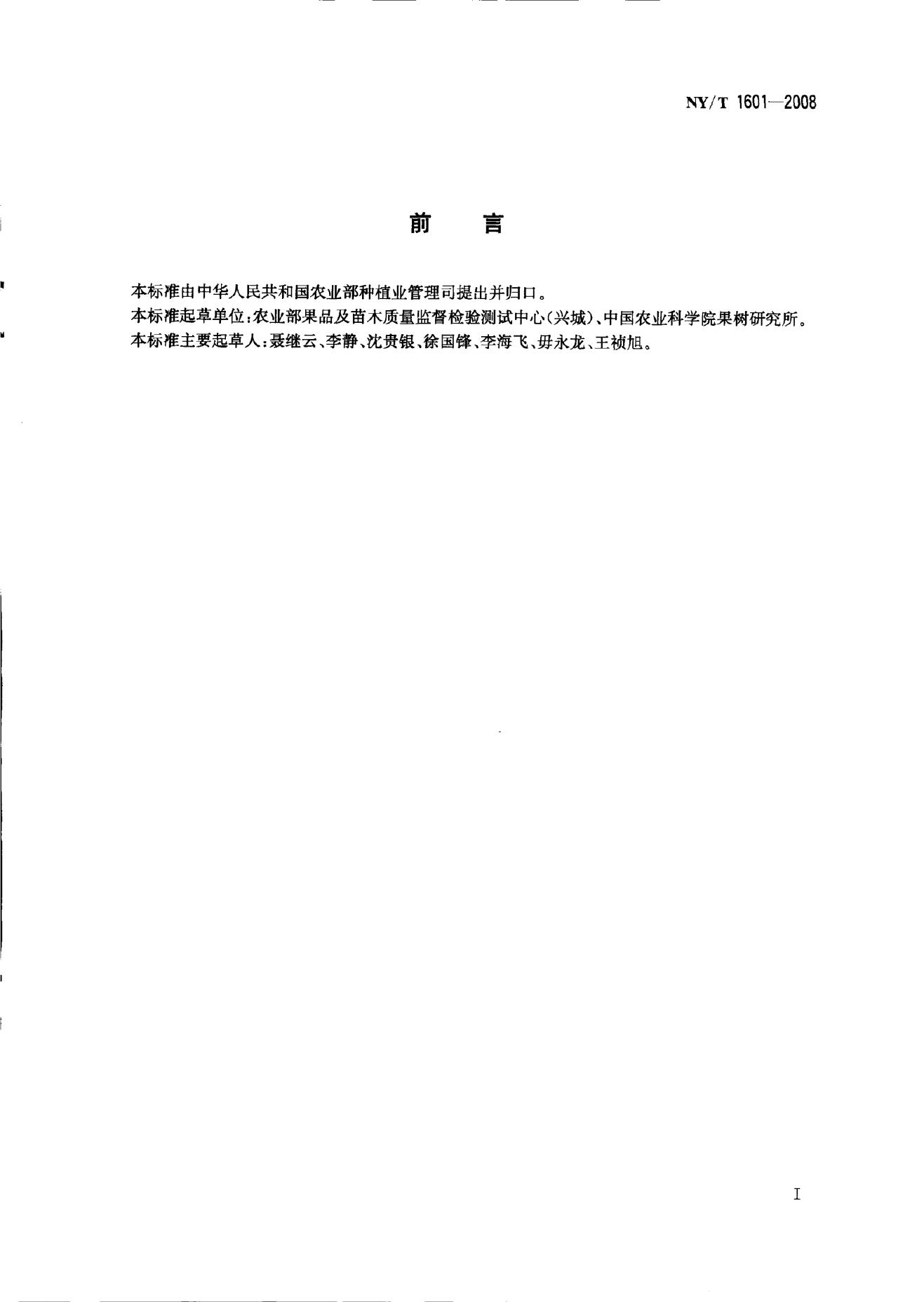 NY/T 1601—2008

前 言

本标准由中华人民共和国农业部种植业管理司提出并归口。

本标准起草单位:农业部果品及苗木质量监督检验测试中心(兴城)、中国农业科学院果树研究所。

本标准主要起草人:聂继云、李静、沈贵银、徐国锋、李海飞、毋永龙、王祯旭。

I